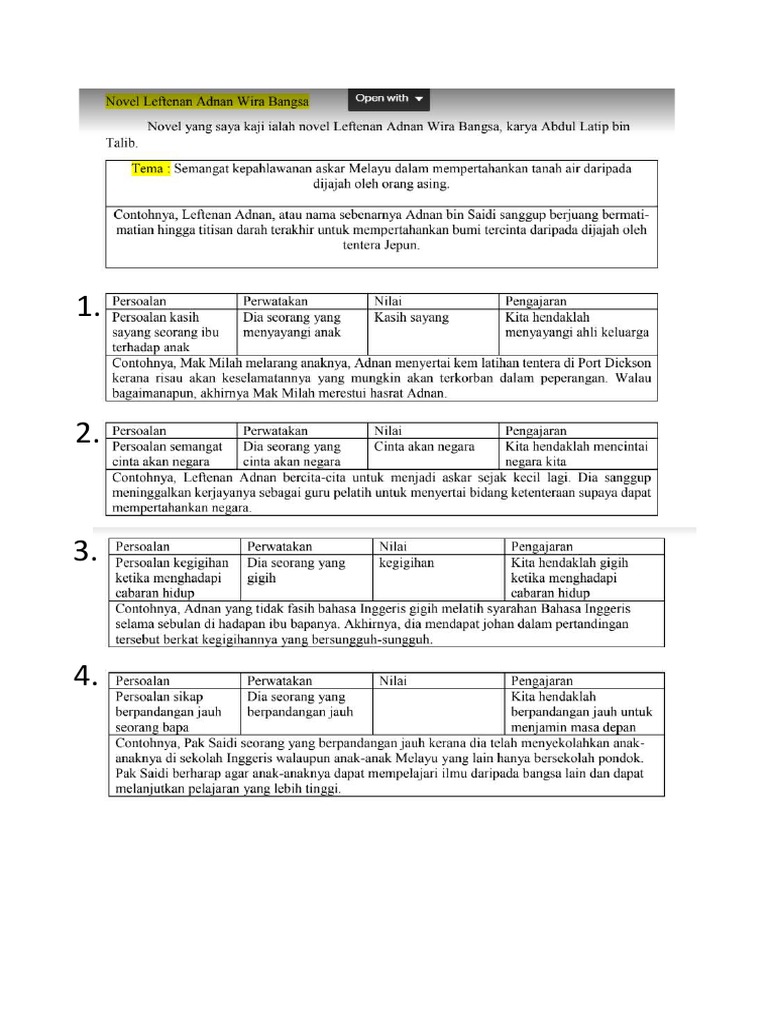 Novel Leftenan Adnan Wira Bangsa

Open with

Novel yang saya kaji ialah novel Leftenan Adnan Wira Bangsa, karya Abdul Latip bin Talib.

Tema : Semangat kepahlawanan askar Melayu dalam mempertahankan tanah air daripada dijajah oleh orang asing.

Contohnya, Leftenan Adnan, atau nama sebenarnya Adnan bin Saidi sanggup berjuang bermati-matian hingga titisan darah terakhir untuk mempertahankan bumi tercinta daripada dijajah oleh tentera Jepun.

1.

| Persoalan | Perwatakan | Nilai | Pengajaran |
|---|---|---|---|
| Persoalan kasih sayang seorang ibu terhadap anak | Dia seorang yang menyayangi anak | Kasih sayang | Kita hendaklah menyayangi ahli keluarga |
| Contohnya, Mak Milah melarang anaknya, Adnan menyertai kem latihan tentera di Port Dickson kerana risau akan keselamatannya yang mungkin akan terkorban dalam peperangan. Walau bagaimanapun, akhirnya Mak Milah merestui hasrat Adnan. | | | |

2.

| Persoalan | Perwatakan | Nilai | Pengajaran |
|---|---|---|---|
| Persoalan semangat cinta akan negara | Dia seorang yang cinta akan negara | Cinta akan negara | Kita hendaklah mencintai negara kita |
| Contohnya, Leftenan Adnan bercita-cita untuk menjadi askar sejak kecil lagi. Dia sanggup meninggalkan kerjayanya sebagai guru pelatih untuk menyertai bidang ketenteraan supaya dapat mempertahankan negara. | | | |

3.

| Persoalan | Perwatakan | Nilai | Pengajaran |
|---|---|---|---|
| Persoalan kegigihan ketika menghadapi cabaran hidup | Dia seorang yang gigih | kegigihan | Kita hendaklah gigih ketika menghadapi cabaran hidup |
| Contohnya, Adnan yang tidak fasih bahasa Inggeris gigih melatih syarahan Bahasa Inggeris selama sebulan di hadapan ibu bapanya. Akhirnya, dia mendapat johan dalam pertandingan tersebut berkat kegigihannya yang bersungguh-sungguh. | | | |

4.

| Persoalan | Perwatakan | Nilai | Pengajaran |
|---|---|---|---|
| Persoalan sikap berpandangan jauh seorang bapa | Dia seorang yang berpandangan jauh | | Kita hendaklah berpandangan jauh untuk menjamin masa depan |
| Contohnya, Pak Saidi seorang yang berpandangan jauh kerana dia telah menyekolahkan anak-anaknya di sekolah Inggeris walaupun anak-anak Melayu yang lain hanya bersekolah pondok. Pak Saidi berharap agar anak-anaknya dapat mempelajari ilmu daripada bangsa lain dan dapat melanjutkan pelajaran yang lebih tinggi. | | | |